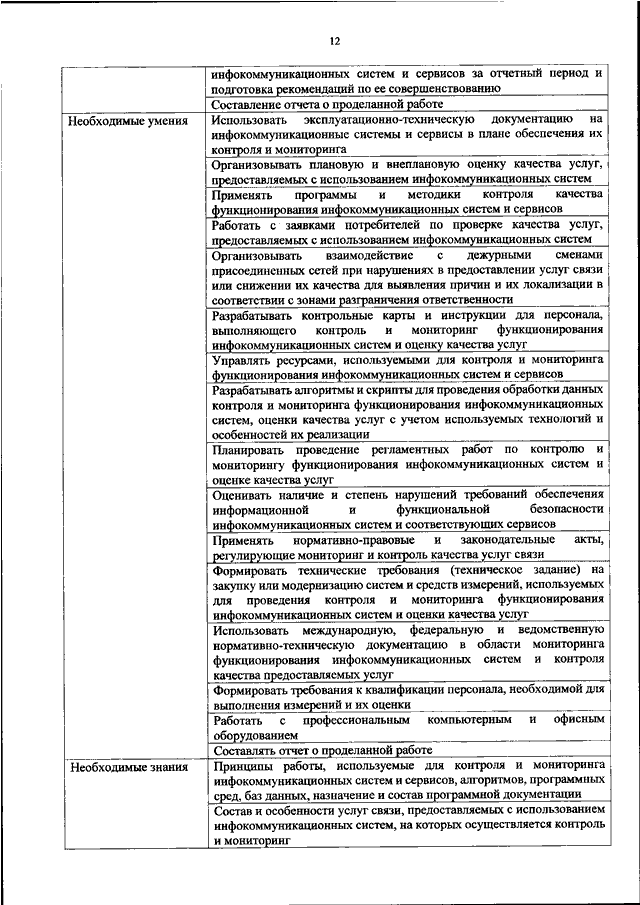 12

| | |
|---|---|
| | инфокоммуникационных систем и сервисов за отчетный период и подготовка рекомендаций по ее совершенствованию |
| | Составление отчета о проделанной работе |
| Необходимые умения | Использовать эксплуатационно-техническую документацию на инфокоммуникационные системы и сервисы в плане обеспечения их контроля и мониторинга |
| | Организовывать плановую и внеплановую оценку качества услуг, предоставляемых с использованием инфокоммуникационных систем |
| | Применять программы и методики контроля качества функционирования инфокоммуникационных систем и сервисов |
| | Работать с заявками потребителей по проверке качества услуг, предоставляемых с использованием инфокоммуникационных систем |
| | Организовывать взаимодействие с дежурными сменами присоединенных сетей при нарушениях в предоставлении услуг связи или снижении их качества для выявления причин и их локализации в соответствии с зонами разграничения ответственности |
| | Разрабатывать контрольные карты и инструкции для персонала, выполняющего контроль и мониторинг функционирования инфокоммуникационных систем и оценку качества услуг |
| | Управлять ресурсами, используемыми для контроля и мониторинга функционирования инфокоммуникационных систем и сервисов |
| | Разрабатывать алгоритмы и скрипты для проведения обработки данных контроля и мониторинга функционирования инфокоммуникационных систем, оценки качества услуг с учетом используемых технологий и особенностей их реализации |
| | Планировать проведение регламентных работ по контролю и мониторингу функционирования инфокоммуникационных систем и оценке качества услуг |
| | Оценивать наличие и степень нарушений требований обеспечения информационной и функциональной безопасности инфокоммуникационных систем и соответствующих сервисов |
| | Применять нормативно-правовые и законодательные акты, регулирующие мониторинг и контроль качества услуг связи |
| | Формировать технические требования (техническое задание) на закупку или модернизацию систем и средств измерений, используемых для проведения контроля и мониторинга функционирования инфокоммуникационных систем и оценки качества услуг |
| | Использовать международную, федеральную и ведомственную нормативно-техническую документацию в области мониторинга функционирования инфокоммуникационных систем и контроля качества предоставляемых услуг |
| | Формировать требования к квалификации персонала, необходимой для выполнения измерений и их оценки |
| | Работать с профессиональным компьютерным и офисным оборудованием |
| | Составлять отчет о проделанной работе |
| Необходимые знания | Принципы работы, используемые для контроля и мониторинга инфокоммуникационных систем и сервисов, алгоритмов, программных сред, баз данных, назначение и состав программной документации |
| | Состав и особенности услуг связи, предоставляемых с использованием инфокоммуникационных систем, на которых осуществляется контроль и мониторинг |